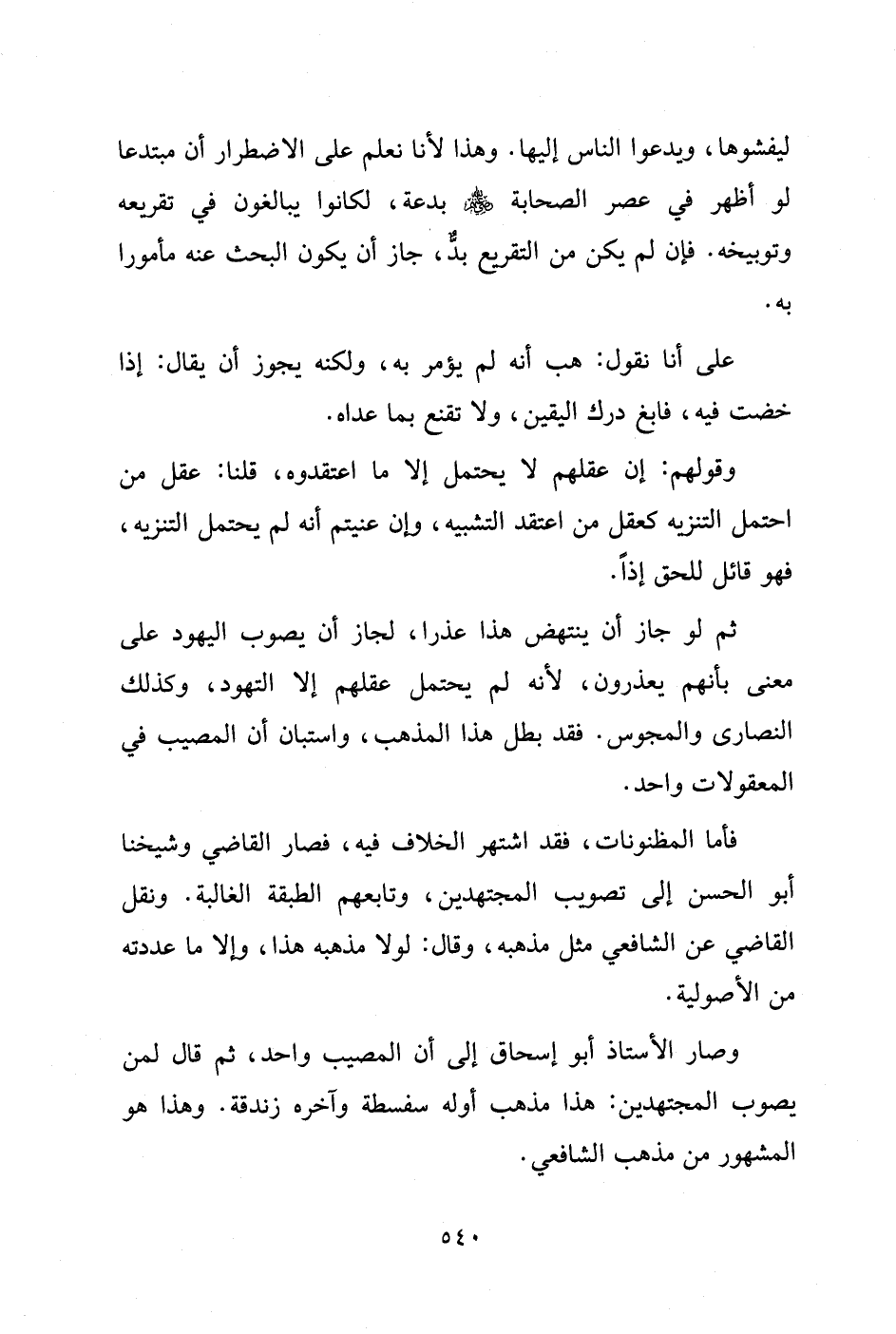 ليفشوها، ويدعوا الناس إليها. وهذا لأنا نعلم على الاضطرار أن مبتدعا لو أظهر في عصر الصحابة ﷺ بدعة، لكانوا يبالغون في تقريعه وتوبيخه. فإن لم يكن من التقريع بدٌّ، جاز أن يكون البحث عنه مأمورا به.

على أنا نقول: هب أنه لم يؤمر به، ولكنه يجوز أن يقال: إذا خضت فيه، فابغ درك اليقين، ولا تقنع بما عداه.

وقولهم: إن عقلهم لا يحتمل إلا ما اعتقدوه، قلنا: عقل من احتمل التنزيه كعقل من اعتقد التشبيه، وإن عنيتم أنه لم يحتمل التنزيه، فهو قائل للحق إذاً.

ثم لو جاز أن ينتهض هذا عذرا، لجاز أن يصوب اليهود على معنى بأنهم يعذرون، لأنه لم يحتمل عقلهم إلا التهود، وكذلك النصارى والمجوس. فقد بطل هذا المذهب، واستبان أن المصيب في المعقولات واحد.

فأما المظنونات، فقد اشتهر الخلاف فيه، فصار القاضي وشيخنا أبو الحسن إلى تصويب المجتهدين، وتابعهم الطبقة الغالبة. ونقل القاضي عن الشافعي مثل مذهبه، وقال: لولا مذهبه هذا، وإلا ما عددته من الأصولية.

وصار الأستاذ أبو إسحاق إلى أن المصيب واحد، ثم قال لمن يصوب المجتهدين: هذا مذهب أوله سفسطة وآخره زندقة. وهذا هو المشهور من مذهب الشافعي.

٥٤٠